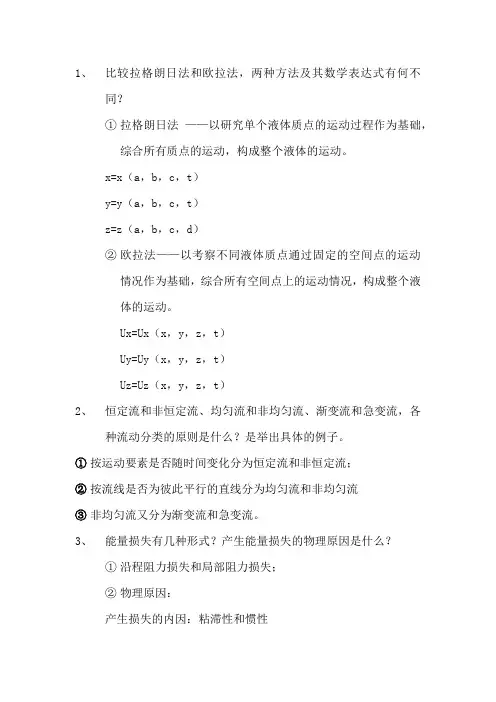 1、 比较拉格朗日法和欧拉法，两种方法及其数学表达式有何不同？

① 拉格朗日法 ——以研究单个液体质点的运动过程作为基础，综合所有质点的运动，构成整个液体的运动。

x=x（a，b，c，t）

y=y（a，b，c，t）

z=z（a，b，c，d）

② 欧拉法——以考察不同液体质点通过固定的空间点的运动情况作为基础，综合所有空间点上的运动情况，构成整个液体的运动。

Ux=Ux（x，y，z，t）

Uy=Uy（x，y，z，t）

Uz=Uz（x，y，z，t）

2、 恒定流和非恒定流、均匀流和非均匀流、渐变流和急变流，各种流动分类的原则是什么？是举出具体的例子。

① 按运动要素是否随时间变化分为恒定流和非恒定流；

② 按流线是否为彼此平行的直线分为均匀流和非均匀流

③ 非均匀流又分为渐变流和急变流。

3、 能量损失有几种形式？产生能量损失的物理原因是什么？

① 沿程阻力损失和局部阻力损失；

② 物理原因：

产生损失的内因：粘滞性和惯性